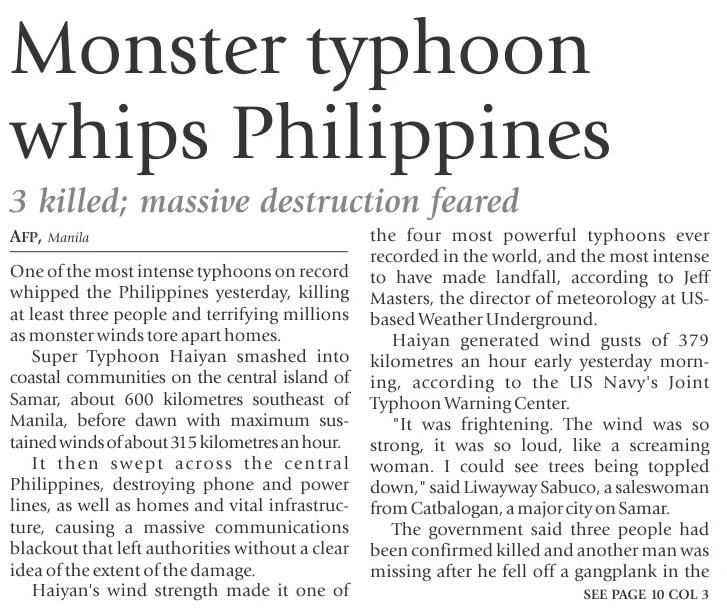 Monster typhoon whips Philippines

3 killed; massive destruction feared

AFP, Manila

One of the most intense typhoons on record whipped the Philippines yesterday, killing at least three people and terrifying millions as monster winds tore apart homes.

Super Typhoon Haiyan smashed into coastal communities on the central island of Samar, about 600 kilometres southeast of Manila, before dawn with maximum sustained winds of about 315 kilometres an hour.

It then swept across the central Philippines, destroying phone and power lines, as well as homes and vital infrastructure, causing a massive communications blackout that left authorities without a clear idea of the extent of the damage.

Haiyan's wind strength made it one of the four most powerful typhoons ever recorded in the world, and the most intense to have made landfall, according to Jeff Masters, the director of meteorology at US-based Weather Underground.

Haiyan generated wind gusts of 379 kilometres an hour early yesterday morning, according to the US Navy's Joint Typhoon Warning Center.

"It was frightening. The wind was so strong, it was so loud, like a screaming woman. I could see trees being toppled down," said Liwayway Sabuco, a saleswoman from Catbalogan, a major city on Samar.

The government said three people had been confirmed killed and another man was missing after he fell off a gangplank in the

SEE PAGE 10 COL 3